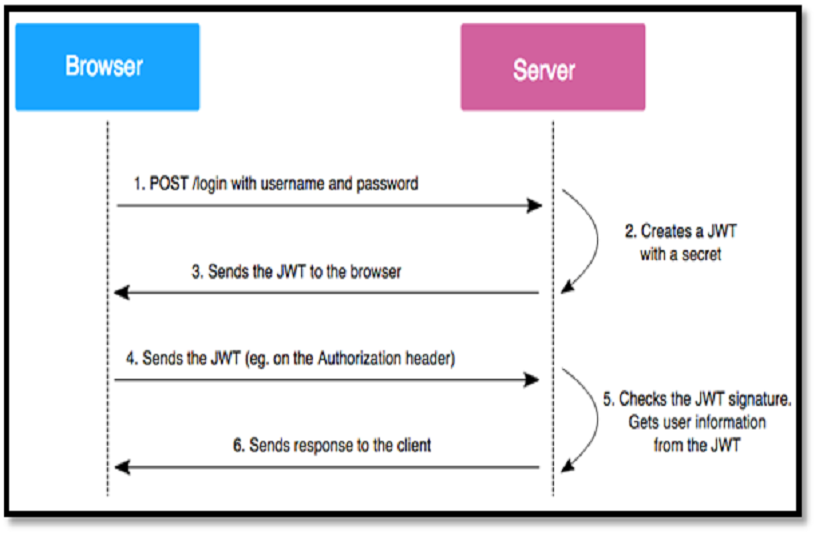 Browser

Server

1. POST /login with username and password

2. Creates a JWT with a secret

3. Sends the JWT to the browser

4. Sends the JWT (eg. on the Authorization header)

5. Checks the JWT signature. Gets user information from the JWT

6. Sends response to the client